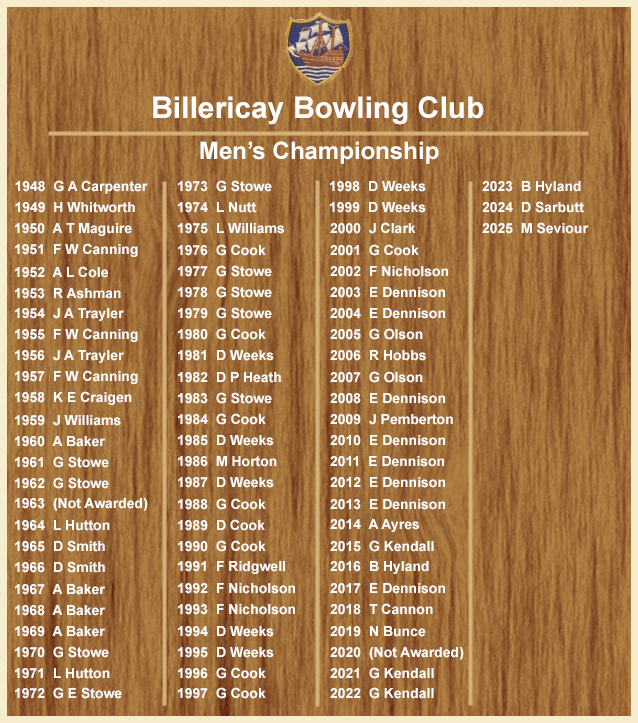 Billericay Bowling Club

Men's Championship

1948 G A Carpenter
1949 H Whitworth
1950 A T Maguire
1951 F W Canning
1952 A L Cole
1953 R Ashman
1954 J A Trayler
1955 F W Canning
1956 J A Trayler
1957 F W Canning
1958 K E Craigen
1959 J Williams
1960 A Baker
1961 G Stowe
1962 G Stowe
1963 (Not Awarded)
1964 L Hutton
1965 D Smith
1966 D Smith
1967 A Baker
1968 A Baker
1969 A Baker
1970 G Stowe
1971 L Hutton
1972 G E Stowe

1973 G Stowe
1974 L Nutt
1975 L Williams
1976 G Cook
1977 G Stowe
1978 G Stowe
1979 G Stowe
1980 G Cook
1981 D Weeks
1982 D P Heath
1983 G Stowe
1984 G Cook
1985 D Weeks
1986 M Horton
1987 D Weeks
1988 G Cook
1989 D Cook
1990 G Cook
1991 F Ridgwell
1992 F Nicholson
1993 F Nicholson
1994 D Weeks
1995 D Weeks
1996 G Cook
1997 G Cook

1998 D Weeks
1999 D Weeks
2000 J Clark
2001 G Cook
2002 F Nicholson
2003 E Dennison
2004 E Dennison
2005 G Olson
2006 R Hobbs
2007 G Olson
2008 E Dennison
2009 J Pemberton
2010 E Dennison
2011 E Dennison
2012 E Dennison
2013 E Dennison
2014 A Ayres
2015 G Kendall
2016 B Hyland
2017 E Dennison
2018 T Cannon
2019 N Bunce
2020 (Not Awarded)
2021 G Kendall
2022 G Kendall

2023 B Hyland
2024 D Sarbutt
2025 M Seviour